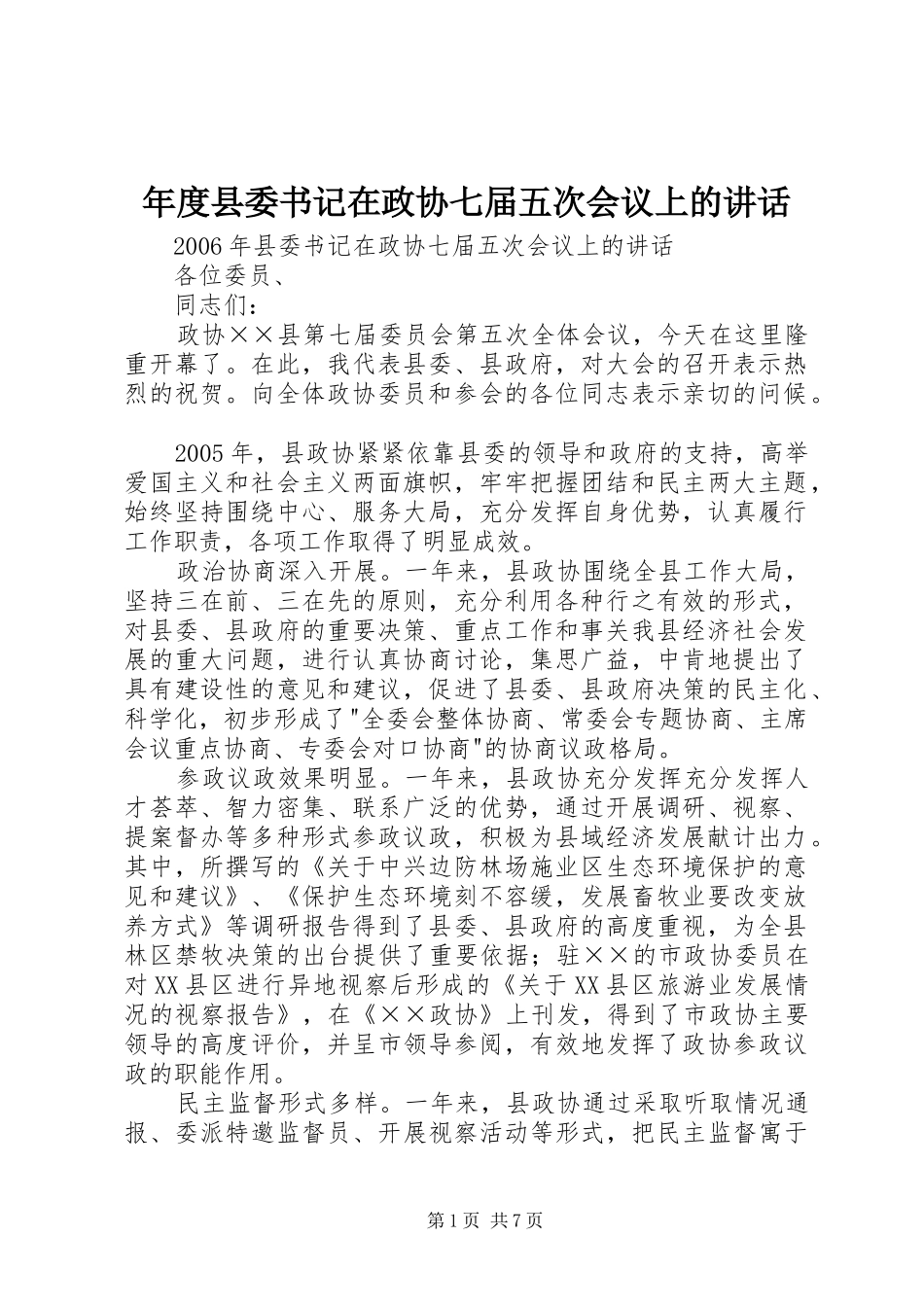 年度县委书记在政协七届五次会议上的讲话

2006年县委书记在政协七届五次会议上的讲话

各位委员、

同志们：

政协××县第七届委员会第五次全体会议，今天在这里隆重开幕了。在此，我代表县委、县政府，对大会的召开表示热烈的祝贺。向全体政协委员和参会的各位同志表示亲切的问候。

2005年，县政协紧紧依靠县委的领导和政府的支持，高举爱国主义和社会主义两面旗帜，牢牢把握团结和民主两大主题，始终坚持围绕中心、服务大局，充分发挥自身优势，认真履行工作职责，各项工作取得了明显成效。

政治协商深入开展。一年来，县政协围绕全县工作大局，坚持三在前、三在先的原则，充分利用各种行之有效的形式，对县委、县政府的重要决策、重点工作和事关我县经济社会发展的重大问题，进行认真协商讨论，集思广益，中肯地提出了具有建设性的意见和建议，促进了县委、县政府决策的民主化、科学化，初步形成了"全委会整体协商、常委会专题协商、主席会议重点协商、专委会对口协商"的协商议政格局。

参政议政效果明显。一年来，县政协充分发挥充分发挥人才荟萃、智力密集、联系广泛的优势，通过开展调研、视察、提案督办等多种形式参政议政，积极为县域经济发展献计出力。其中，所撰写的《关于中兴边防林场施业区生态环境保护的意见和建议》、《保护生态环境刻不容缓，发展畜牧业要改变放养方式》等调研报告得到了县委、县政府的高度重视，为全县林区禁牧决策的出台提供了重要依据；驻××的市政协委员在对XX县区进行异地视察后形成的《关于XX县区旅游业发展情况的视察报告》，在《××政协》上刊发，得到了市政协主要领导的高度评价，并呈市领导参阅，有效地发挥了政协参政议政的职能作用。

民主监督形式多样。一年来，县政协通过采取听取情况通报、委派特邀监督员、开展视察活动等形式，把民主监督寓于

第1页 共7页